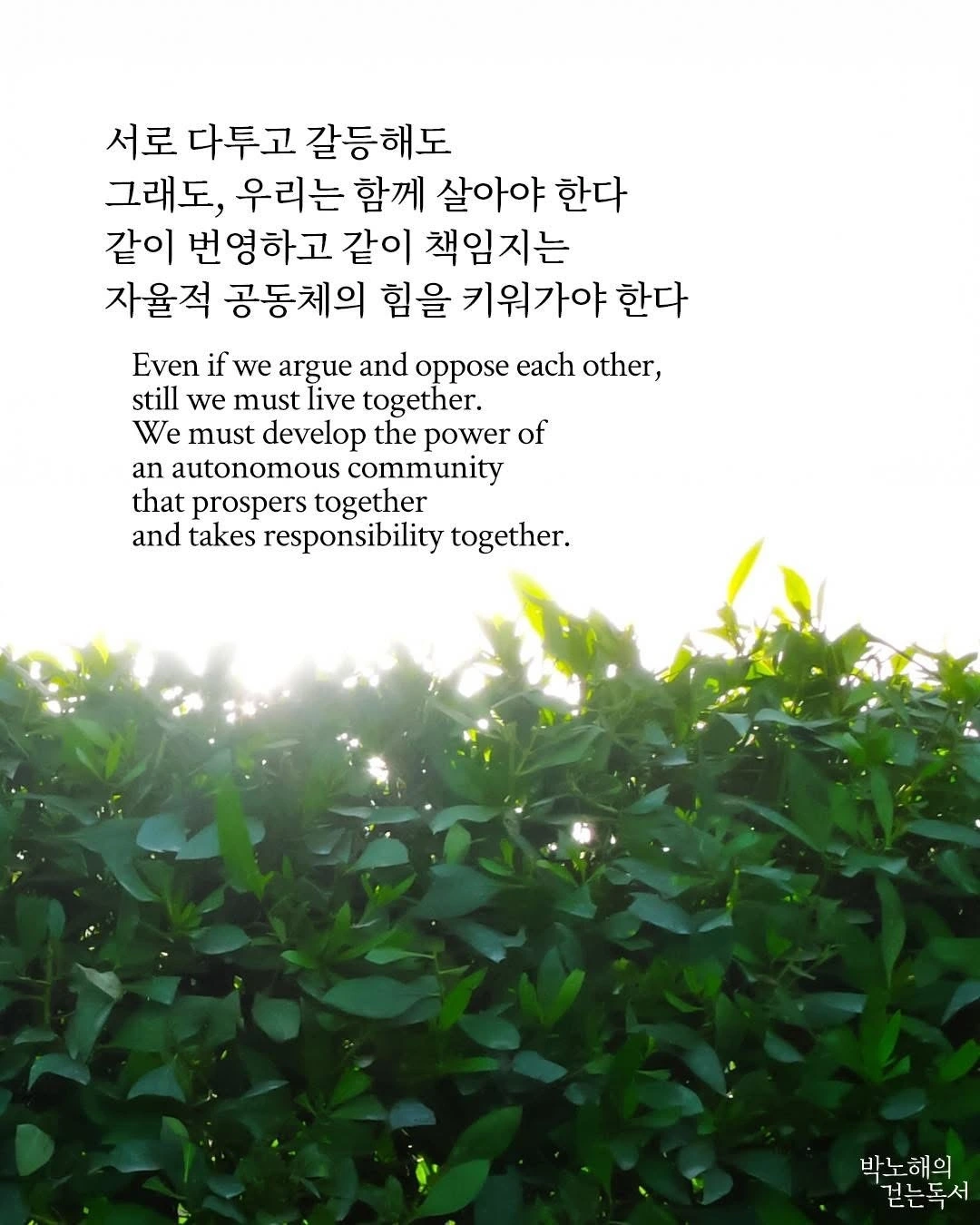 서로 다투고 갈등해도
그래도, 우리는 함께 살아야 한다
같이 번영하고 같이 책임지는
자율적 공동체의 힘을 키워가야 한다

Even if we argue and oppose each other,
still we must live together.
We must develop the power of
an autonomous community
that prospers together
and takes responsibility together.

박노해의
걷는독서